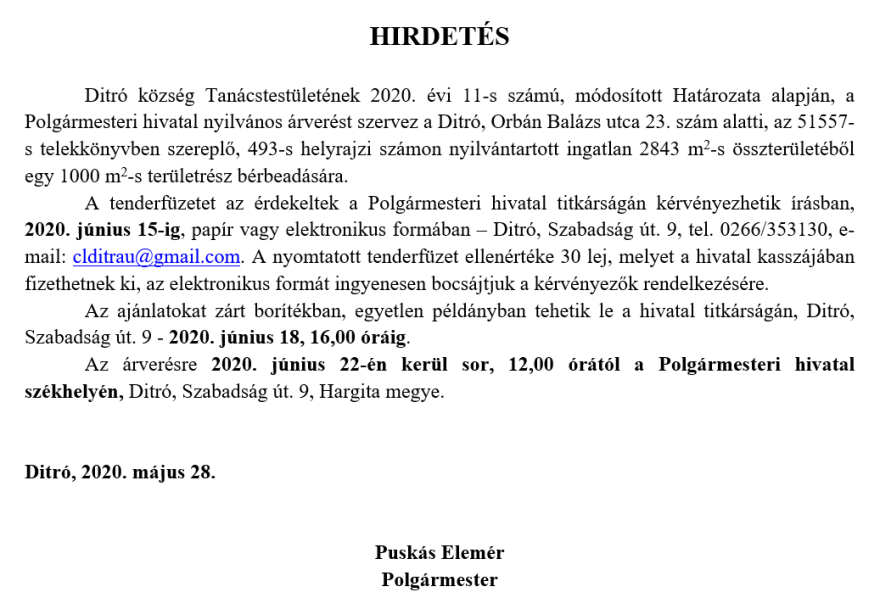 HIRDETÉS

Ditró község Tanácstestületének 2020. évi 11-s számú, módosított Határozata alapján, a Polgármesteri hivatal nyilvános árverést szervez a Ditró, Orbán Balázs utca 23. szám alatti, az 51557-s telekkönyvben szereplő, 493-s helyrajzi számon nyilvántartott ingatlan 2843 $m^2$-s összterületéből egy 1000 $m^2$-s területrész bérbeadására.

A tenderfüzetet az érdekeltek a Polgármesteri hivatal titkárságán kérvényezhetik írásban, 2020. június 15-ig, papír vagy elektronikus formában – Ditró, Szabadság út. 9, tel. 0266/353130, e-mail: clditrau@gmail.com. A nyomtatott tenderfüzet ellenértéke 30 lej, melyet a hivatal kasszájában fizethetnek ki, az elektronikus formát ingyenesen bocsájtjuk a kérvényezők rendelkezésére.

Az ajánlatokat zárt borítékban, egyetlen példányban tehetik le a hivatal titkárságán, Ditró, Szabadság út. 9 - 2020. június 18, 16,00 óráig.

Az árverésre 2020. június 22-én kerül sor, 12,00 órától a Polgármesteri hivatal székhelyén, Ditró, Szabadság út. 9, Hargita megye.

Ditró, 2020. május 28.

Puskás Elemér
Polgármester